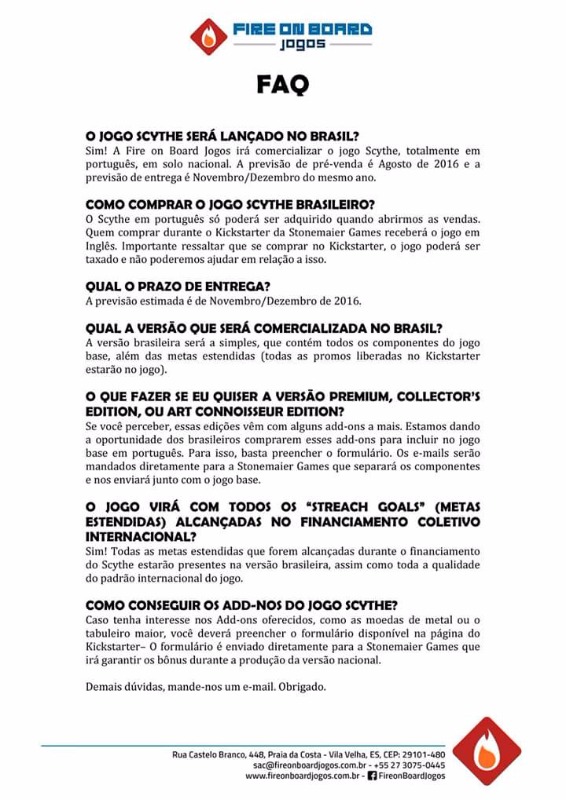 FIRE ON BOARD
JOGOS

FAQ

O JOGO SCYTHE SERÁ LANÇADO NO BRASIL?
Sim! A Fire on Board Jogos irá comercializar o jogo Scythe, totalmente em português, em solo nacional. A previsão de pré-venda é Agosto de 2016 e a previsão de entrega é Novembro/Dezembro do mesmo ano.

COMO COMPRAR O JOGO SCYTHE BRASILEIRO?
O Scythe em português só poderá ser adquirido quando abrirmos as vendas. Quem comprar durante o Kickstarter da Stonemaier Games receberá o jogo em Inglês. Importante ressaltar que se comprar no Kickstarter, o jogo poderá ser taxado e não poderemos ajudar em relação a isso.

QUAL O PRAZO DE ENTREGA?
A previsão estimada é de Novembro/Dezembro de 2016.

QUAL A VERSÃO QUE SERÁ COMERCIALIZADA NO BRASIL?
A versão brasileira será a simples, que contém todos os componentes do jogo base, além das metas estendidas (todas as promos liberadas no Kickstarter estarão no jogo).

O QUE FAZER SE EU QUISER A VERSÃO PREMIUM, COLLECTOR'S EDITION, OU ART CONNOISSEUR EDITION?
Se você perceber, essas edições vêm com alguns add-ons a mais. Estamos dando a oportunidade dos brasileiros comprarem esses add-ons para incluir no jogo base em português. Para isso, basta preencher o formulário. Os e-mails serão mandados diretamente para a Stonemaier Games que separará os componentes e nos enviará junto com o jogo base.

O JOGO VIRÁ COM TODOS OS "STREACH GOALS" (METAS ESTENDIDAS) ALCANÇADAS NO FINANCIAMENTO COLETIVO INTERNACIONAL?
Sim! Todas as metas estendidas que forem alcançadas durante o financiamento do Scythe estarão presentes na versão brasileira, assim como toda a qualidade do padrão internacional do jogo.

COMO CONSEGUIR OS ADD-NOS DO JOGO SCYTHE?
Caso tenha interesse nos Add-ons oferecidos, como as moedas de metal ou o tabuleiro maior, você deverá preencher o formulário disponível na página do Kickstarter– O formulário é enviado diretamente para a Stonemaier Games que irá garantir os bônus durante a produção da versão nacional.

Demais dúvidas, mande-nos um e-mail. Obrigado.

Rua Castelo Branco, 448, Praia da Costa - Vila Velha, ES, CEP: 29101-480
sac@fireonboardjogos.com.br - +55 27 3075-0445
www.fireonboardjogos.com.br - FireonBoardJogos